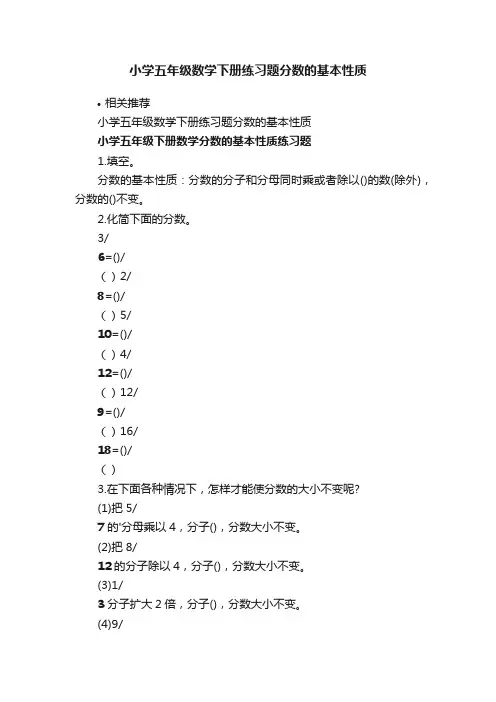 小学五年级数学下册练习题分数的基本性质

• 相关推荐

小学五年级数学下册练习题分数的基本性质

小学五年级下册数学分数的基本性质练习题

1.填空。

分数的基本性质：分数的分子和分母同时乘或者除以()的数(除外)，分数的()不变。

2.化简下面的分数。

3/

6=()/

( ) 2/

8=()/

( ) 5/

10=()/

( ) 4/

12=()/

( ) 12/

9=()/

( ) 16/

18=()/

( )

3.在下面各种情况下，怎样才能使分数的大小不变呢?

(1)把 5/

7 的'分母乘以 4，分子()，分数大小不变。

(2)把 8/

12 的分子除以 4，分子()，分数大小不变。

(3)1/

3 分子扩大 2 倍，分子()，分数大小不变。

(4)9/